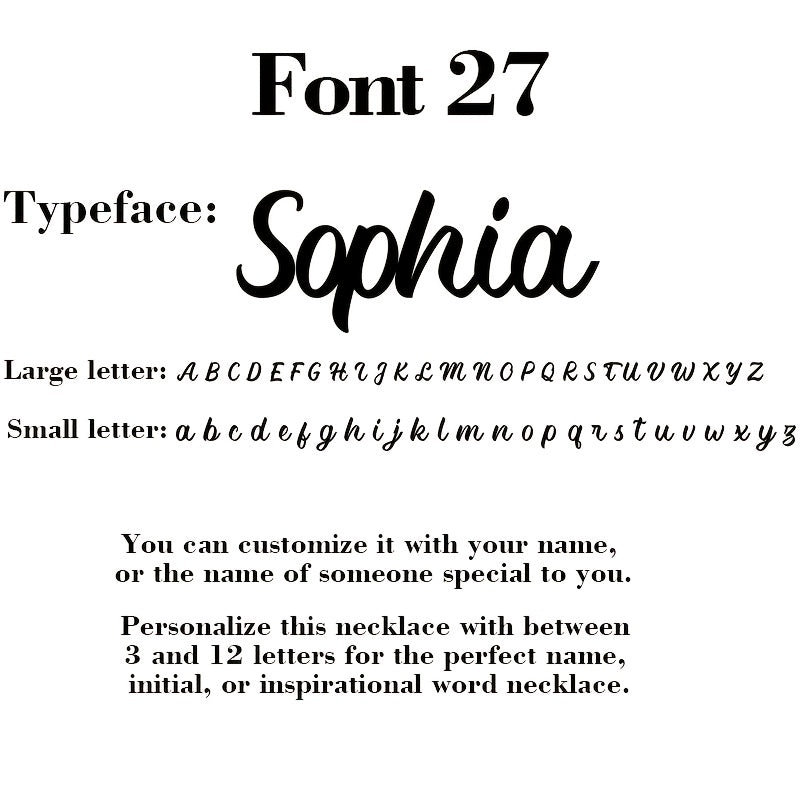 Font 27

Typeface: Sophia

Large letter: A B C D E F G H I J K L M N O P Q R S T U V W X Y Z

Small letter: a b c d e f g h i j k l m n o p q r s t u v w x y z

You can customize it with your name, or the name of someone special to you.

Personalize this necklace with between 3 and 12 letters for the perfect name, initial, or inspirational word necklace.